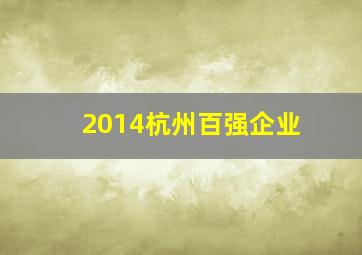 2014杭州百强企业